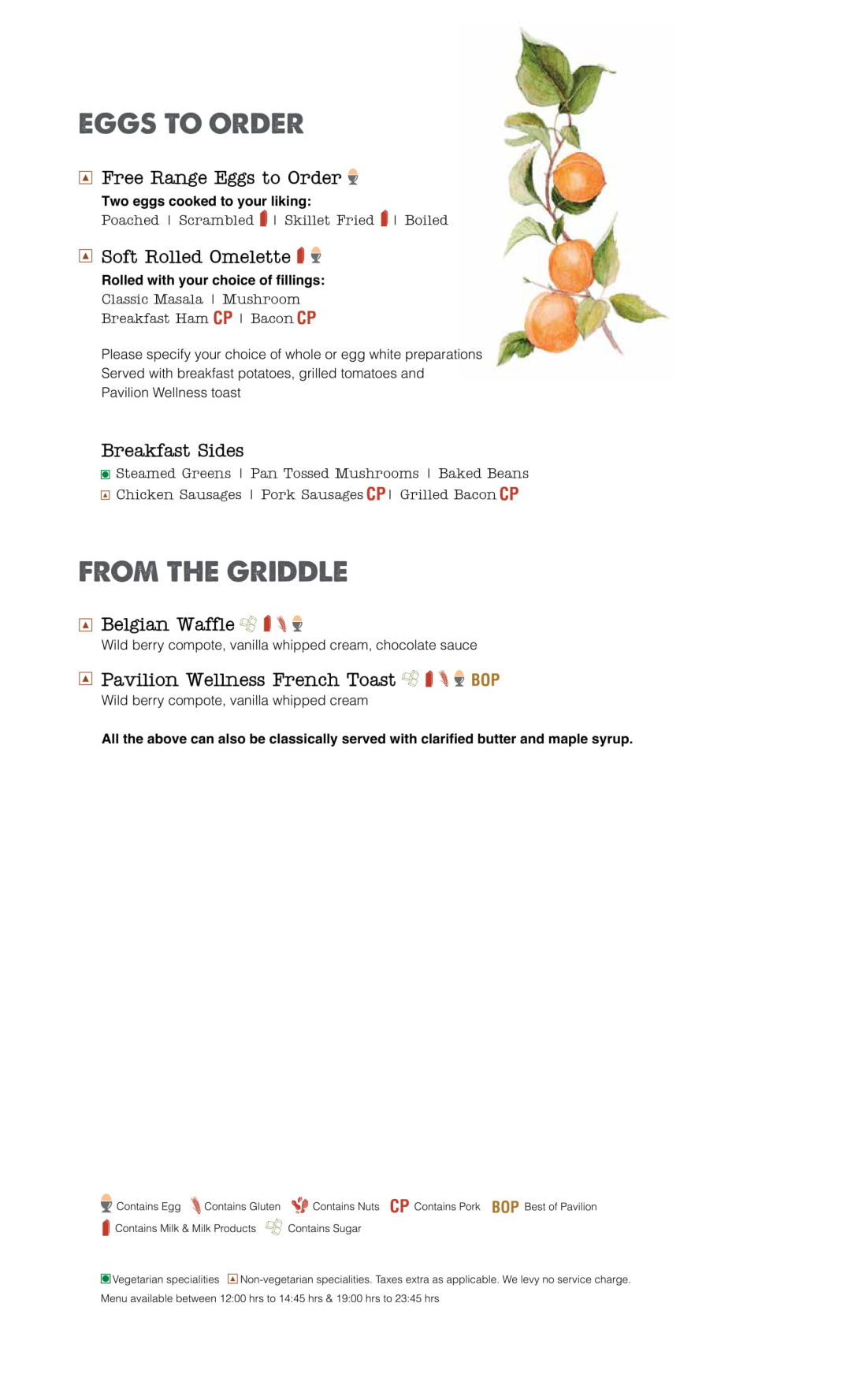 EGGS TO ORDER

Free Range Eggs to Order
Two eggs cooked to your liking:
Poached | Scrambled | Skillet Fried | Boiled

Soft Rolled Omelette
Rolled with your choice of fillings:
Classic Masala | Mushroom
Breakfast Ham CP | Bacon CP

Please specify your choice of whole or egg white preparations
Served with breakfast potatoes, grilled tomatoes and Pavilion Wellness toast

Breakfast Sides
Steamed Greens | Pan Tossed Mushrooms | Baked Beans
Chicken Sausages | Pork Sausages CP | Grilled Bacon CP

FROM THE GRIDDLE

Belgian Waffle
Wild berry compote, vanilla whipped cream, chocolate sauce

Pavilion Wellness French Toast BOP
Wild berry compote, vanilla whipped cream

All the above can also be classically served with clarified butter and maple syrup.

Contains Egg Contains Gluten Contains Nuts CP Contains Pork BOP Best of Pavilion
Contains Milk & Milk Products Contains Sugar

Vegetarian specialities Non-vegetarian specialities. Taxes extra as applicable. We levy no service charge.
Menu available between 12:00 hrs to 14:45 hrs & 19:00 hrs to 23:45 hrs